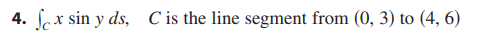 4. $\int_C x \sin y \, ds$, $C$ is the line segment from $(0, 3)$ to $(4, 6)$